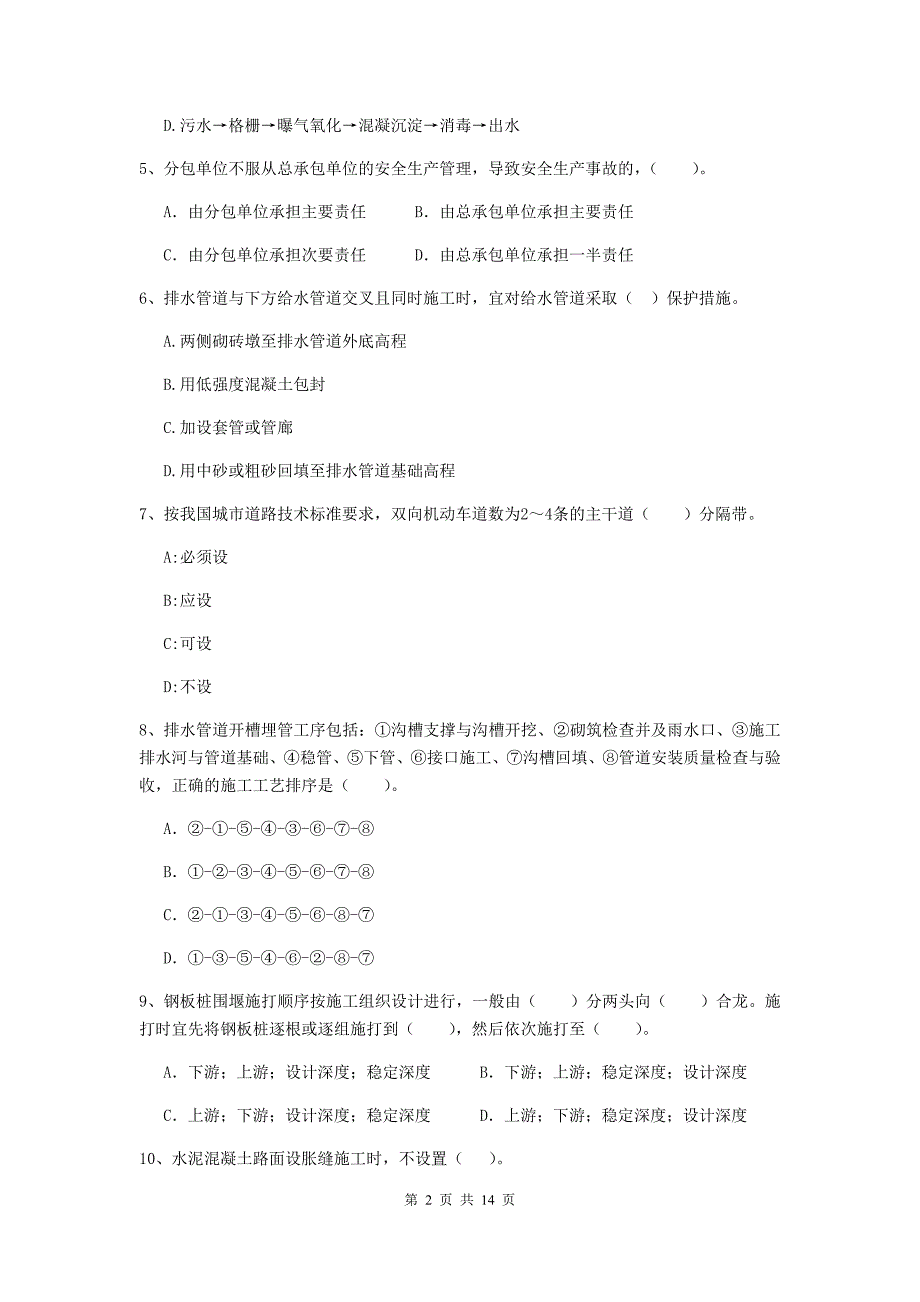 D.污水→格栅→曝气氧化→混凝沉淀→消毒→出水

5、分包单位不服从总承包单位的安全生产管理，导致安全生产事故的，(　　)。

A. 由分包单位承担主要责任　　B. 由总承包单位承担主要责任

C. 由分包单位承担次要责任　　D. 由总承包单位承担一半责任

6、排水管道与下方给水管道交叉且同时施工时，宜对给水管道采取（ ）保护措施。

A.两侧砌砖墩至排水管道外底高程

B.用低强度混凝土包封

C.加设套管或管廊

D.用中砂或粗砂回填至排水管道基础高程

7、按我国城市道路技术标准要求，双向机动车道数为2～4条的主干道（　　）分隔带。

A:必须设

B:应设

C:可设

D:不设

8、排水管道开槽埋管工序包括：①沟槽支撑与沟槽开挖、②砌筑检查井及雨水口、③施工排水河与管道基础、④稳管、⑤下管、⑥接口施工、⑦沟槽回填、⑧管道安装质量检查与验收，正确的施工工艺排序是（　　）。

A. ②-①-⑤-④-③-⑥-⑦-⑧

B. ①-②-③-④-⑤-⑥-⑦-⑧

C. ②-①-③-④-⑤-⑥-⑧-⑦

D. ①-③-⑤-④-⑥-②-⑧-⑦

9、钢板桩围堰施打顺序按施工组织设计进行，一般由（　　）分两头向（　　）合龙。施打时宜先将钢板桩逐根或逐组施打到（　　），然后依次施打至（　　）。

A. 下游；上游；设计深度；稳定深度　　B. 下游；上游；稳定深度；设计深度

C. 上游；下游；设计深度；稳定深度　　D. 上游；下游；稳定深度；设计深度

10、水泥混凝土路面设胀缝施工时，不设置（　）。

第 2 页 共 14 页